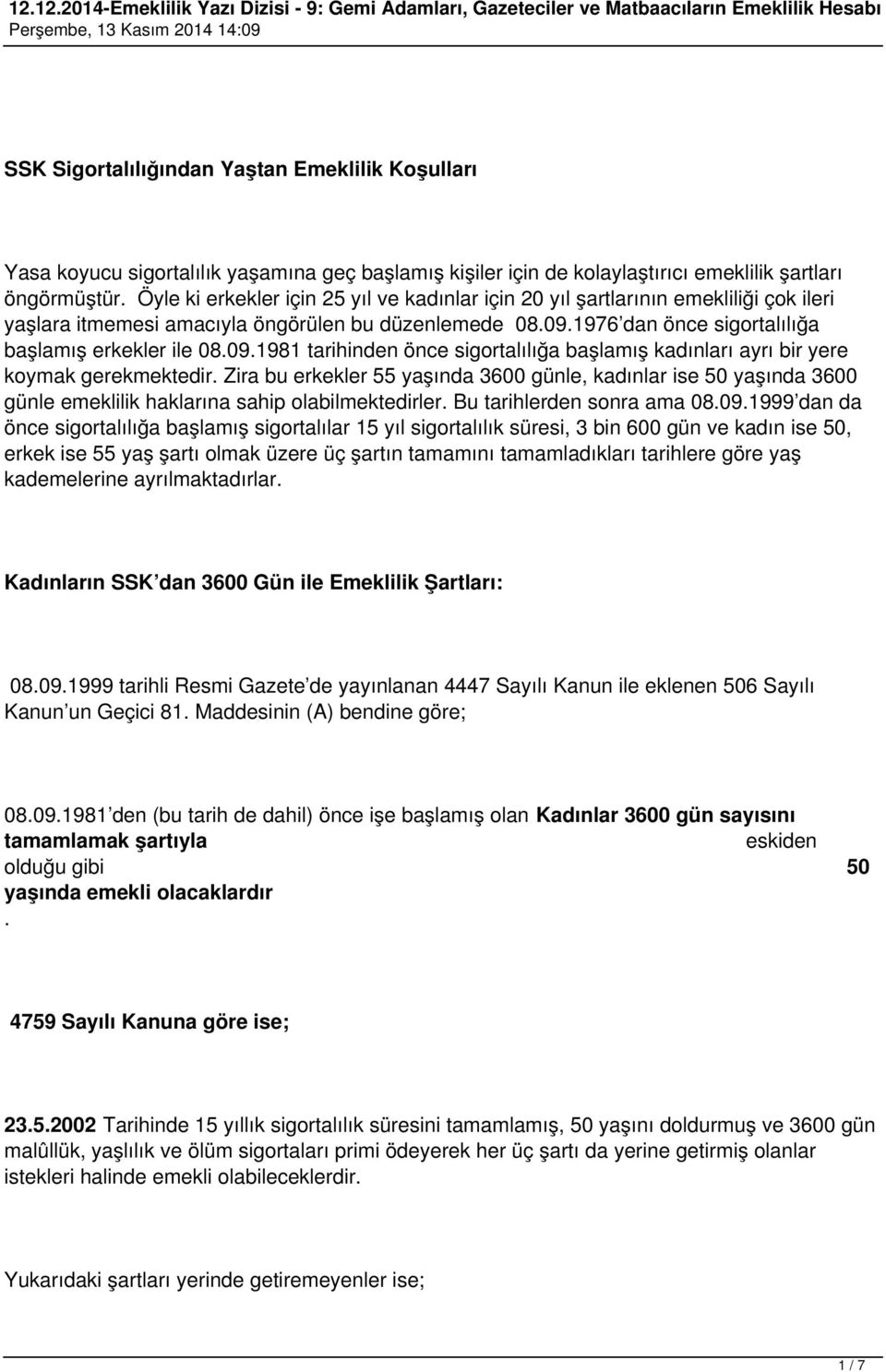 12.12.2014-Emeklilik Yazı Dizisi - 9: Gemi Adamları, Gazeteciler ve Matbaacıların Emeklilik Hesabı
Perşembe, 13 Kasım 2014 14:09

SSK Sigortalılığından Yaştan Emeklilik Koşulları

Yasa koyucu sigortalılık yaşamına geç başlamış kişiler için de kolaylaştırıcı emeklilik şartları öngörmüştür. Öyle ki erkekler için 25 yıl ve kadınlar için 20 yıl şartlarının emekliliği çok ileri yaşlara itmemesi amacıyla öngörülen bu düzenlemede 08.09.1976 dan önce sigortalılığa başlamış erkekler ile 08.09.1981 tarihinden önce sigortalılığa başlamış kadınları ayrı bir yere koymak gerekmektedir. Zira bu erkekler 55 yaşında 3600 günle, kadınlar ise 50 yaşında 3600 günle emeklilik haklarına sahip olabilmektedirler. Bu tarihlerden sonra ama 08.09.1999 dan da önce sigortalılığa başlamış sigortalılar 15 yıl sigortalılık süresi, 3 bin 600 gün ve kadın ise 50, erkek ise 55 yaş şartı olmak üzere üç şartın tamamını tamamladıkları tarihlere göre yaş kademelerine ayrılmaktadırlar.

Kadınların SSK dan 3600 Gün ile Emeklilik Şartları:

08.09.1999 tarihli Resmi Gazete de yayınlanan 4447 Sayılı Kanun ile eklenen 506 Sayılı Kanun un Geçici 81. Maddesinin (A) bendine göre;

08.09.1981 den (bu tarih de dahil) önce işe başlamış olan Kadınlar 3600 gün sayısını tamamlamak şartıyla eskiden olduğu gibi 50 yaşında emekli olacaklardır .

4759 Sayılı Kanuna göre ise;

23.5.2002 Tarihinde 15 yıllık sigortalılık süresini tamamlamış, 50 yaşını doldurmuş ve 3600 gün malûllük, yaşlılık ve ölüm sigortaları primi ödeyerek her üç şartı da yerine getirmiş olanlar istekleri halinde emekli olabileceklerdir.

Yukarıdaki şartları yerinde getiremeyenler ise;

1 / 7